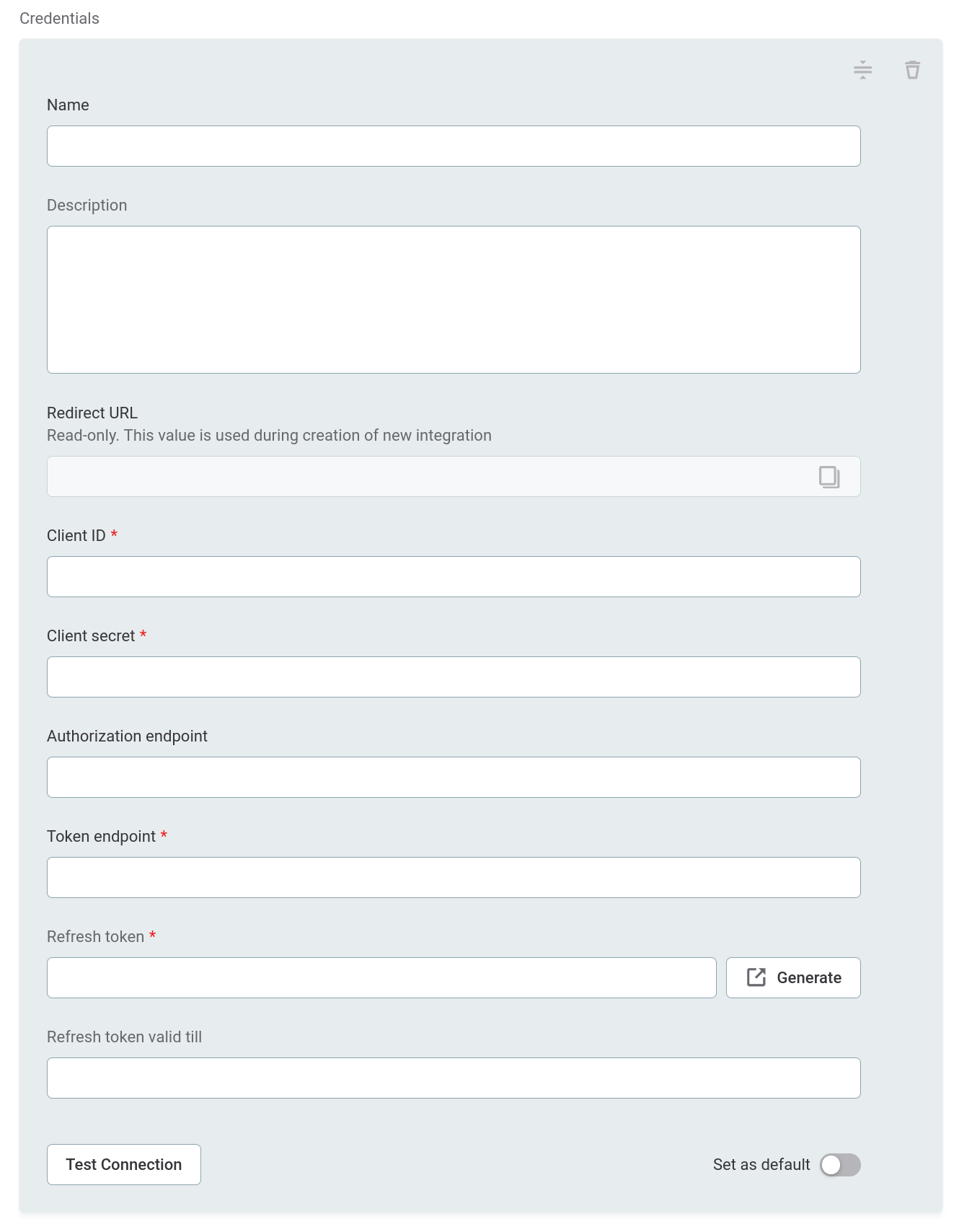 Credentials

Name

Description

Redirect URL
Read-only. This value is used during creation of new integration

Client ID *

Client secret *

Authorization endpoint

Token endpoint *

Refresh token *

Generate

Refresh token valid till

Test Connection

Set as default